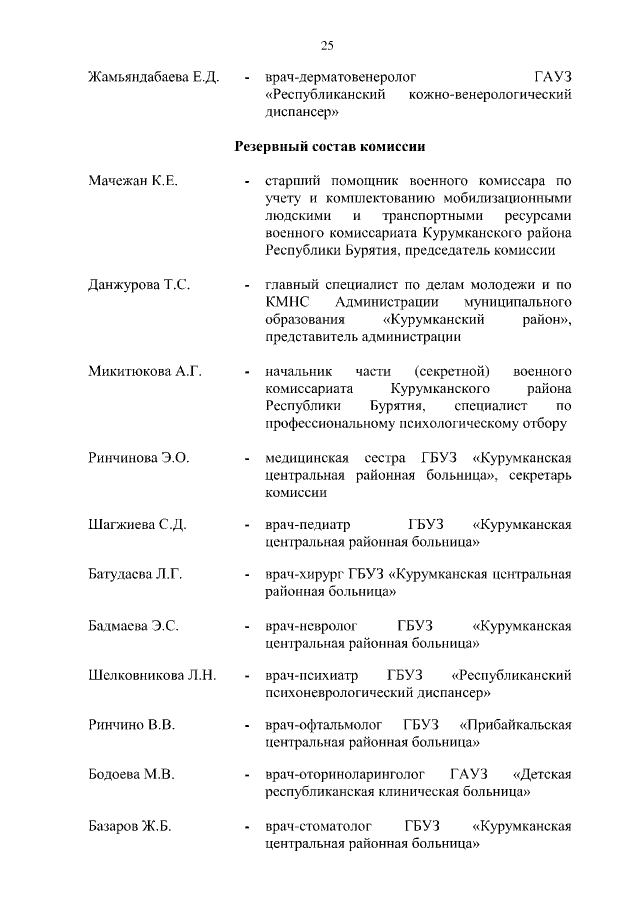 25

Жамьяндабаева Е.Д. - врач-дерматовенеролог ГАУЗ «Республиканский кожно-венерологический диспансер»

Резервный состав комиссии

Мачежан К.Е. - старший помощник военного комиссара по учету и комплектованию мобилизационными людскими и транспортными ресурсами военного комиссариата Курумканского района Республики Бурятия, председатель комиссии

Данжурова Т.С. - главный специалист по делам молодежи и по КМНС Администрации муниципального образования «Курумканский район», представитель администрации

Микитюкова А.Г. - начальник части (секретной) военного комиссариата Курумканского района Республики Бурятия, специалист по профессиональному психологическому отбору

Ринчинова Э.О. - медицинская сестра ГБУЗ «Курумканская центральная районная больница», секретарь комиссии

Шагжиева С.Д. - врач-педиатр ГБУЗ «Курумканская центральная районная больница»

Батудаева Л.Г. - врач-хирург ГБУЗ «Курумканская центральная районная больница»

Бадмаева Э.С. - врач-невролог ГБУЗ «Курумканская центральная районная больница»

Шелковникова Л.Н. - врач-психиатр ГБУЗ «Республиканский психоневрологический диспансер»

Ринчино В.В. - врач-офтальмолог ГБУЗ «Прибайкальская центральная районная больница»

Бодоева М.В. - врач-оториноларинголог ГАУЗ «Детская республиканская клиническая больница»

Базаров Ж.Б. - врач-стоматолог ГБУЗ «Курумканская центральная районная больница»